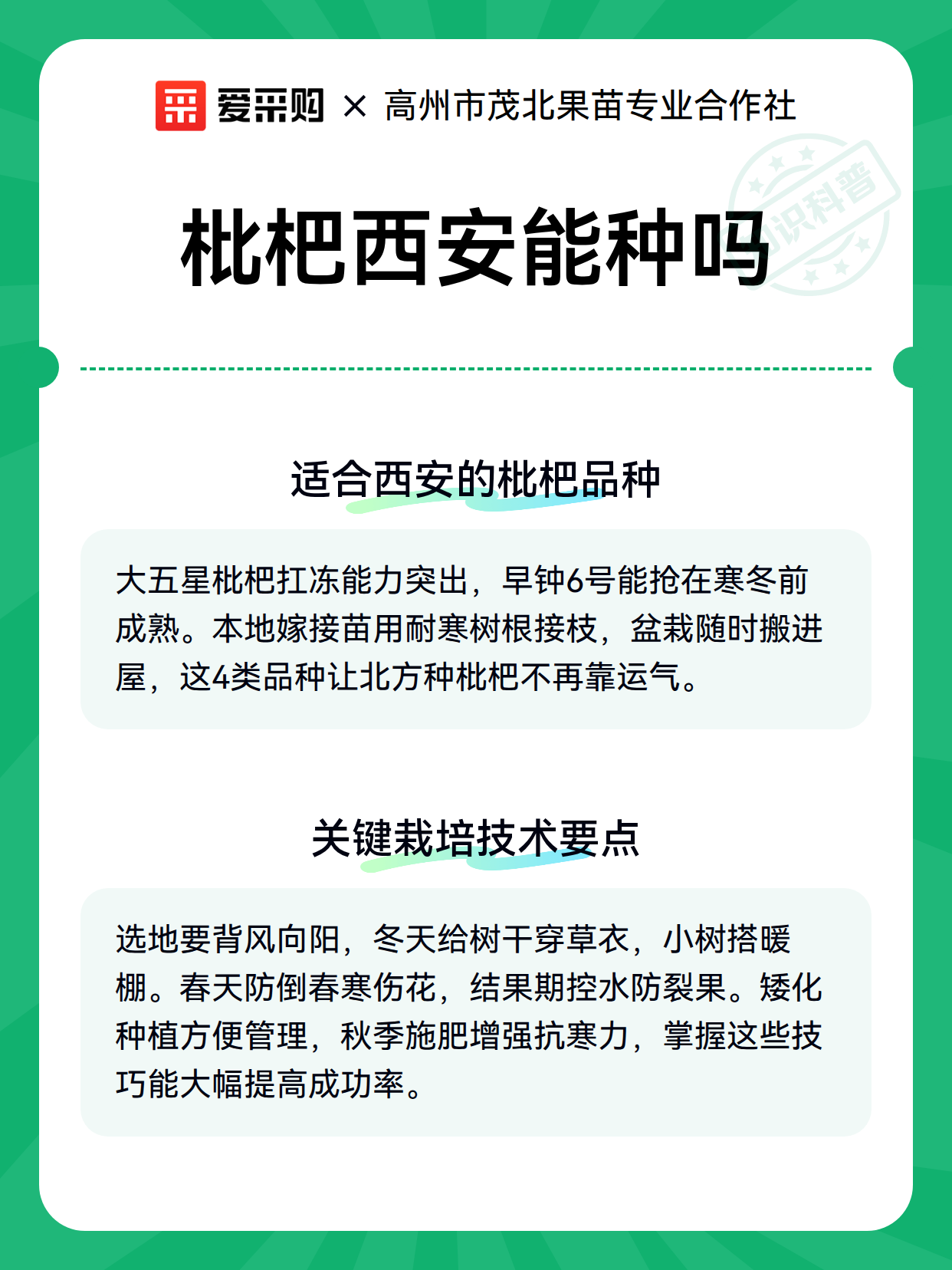 爱采购 × 高州市茂北果苗专业合作社

知识科普

枇杷西安能种吗

适合西安的枇杷品种

大五星枇杷扛冻能力突出，早钟6号能抢在寒冬前成熟。本地嫁接苗用耐寒树根接枝，盆栽随时搬进屋，这4类品种让北方种枇杷不再靠运气。

关键栽培技术要点

选地要背风向阳，冬天给树干穿草衣，小树搭暖棚。春天防倒春寒伤花，结果期控水防裂果。矮化种植方便管理，秋季施肥增强抗寒力，掌握这些技巧能大幅提高成功率。